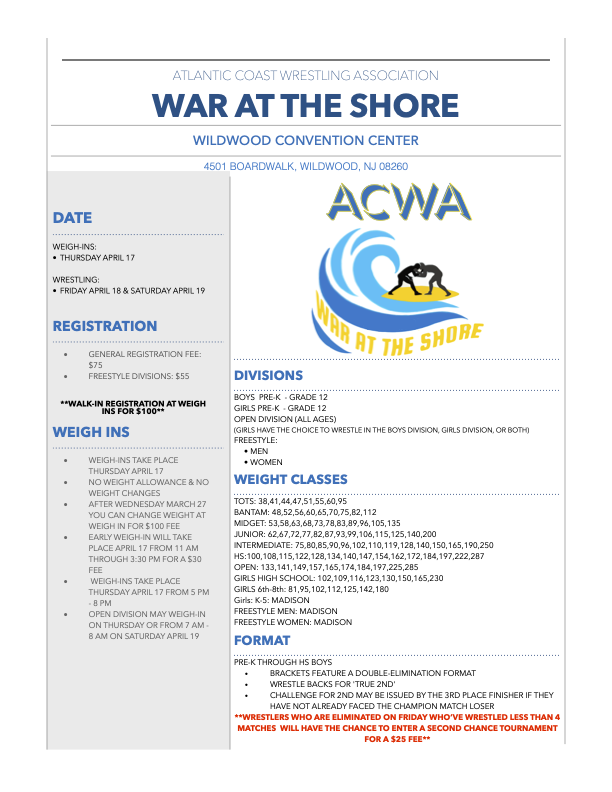 ATLANTIC COAST WRESTLING ASSOCIATION

WAR AT THE SHORE

WILDWOOD CONVENTION CENTER

4501 BOARDWALK, WILDWOOD, NJ 08260

DATE

WEIGH-INS:
• THURSDAY APRIL 17

WRESTLING:
• FRIDAY APRIL 18 & SATURDAY APRIL 19

REGISTRATION

• GENERAL REGISTRATION FEE: $75
• FREESTYLE DIVISIONS: $55

**WALK-IN REGISTRATION AT WEIGH INS FOR $100**

WEIGH INS

• WEIGH-INS TAKE PLACE THURSDAY APRIL 17
• NO WEIGHT ALLOWANCE & NO WEIGHT CHANGES
• AFTER WEDNESDAY MARCH 27 YOU CAN CHANGE WEIGHT AT WEIGH IN FOR $100 FEE
• EARLY WEIGH-IN WILL TAKE PLACE APRIL 17 FROM 11 AM THROUGH 3:30 PM FOR A $30 FEE
• WEIGH-INS TAKE PLACE THURSDAY APRIL 17 FROM 5 PM - 8 PM
• OPEN DIVISION MAY WEIGH-IN ON THURSDAY OR FROM 7 AM - 8 AM ON SATURDAY APRIL 19

ACWA

WAR AT THE SHORE

DIVISIONS

BOYS PRE-K - GRADE 12
GIRLS PRE-K - GRADE 12
OPEN DIVISION (ALL AGES)
(GIRLS HAVE THE CHOICE TO WRESTLE IN THE BOYS DIVISION, GIRLS DIVISION, OR BOTH)
FREESTYLE:
• MEN
• WOMEN

WEIGHT CLASSES

TOTS: 38,41,44,47,51,55,60,95
BANTAM: 48,52,56,60,65,70,75,82,112
MIDGET: 53,58,63,68,73,78,83,89,96,105,135
JUNIOR: 62,67,72,77,82,87,93,99,106,115,125,140,200
INTERMEDIATE: 75,80,85,90,96,102,110,119,128,140,150,165,190,250
HS:100,108,115,122,128,134,140,147,154,162,172,184,197,222,287
OPEN: 133,141,149,157,165,174,184,197,225,285
GIRLS HIGH SCHOOL: 102,109,116,123,130,150,165,230
GIRLS 6th-8th: 81,95,102,112,125,142,180
Girls: K-5: MADISON
FREESTYLE MEN: MADISON
FREESTYLE WOMEN: MADISON

FORMAT

PRE-K THROUGH HS BOYS
• BRACKETS FEATURE A DOUBLE-ELIMINATION FORMAT
• WRESTLE BACKS FOR 'TRUE 2ND'
• CHALLENGE FOR 2ND MAY BE ISSUED BY THE 3RD PLACE FINISHER IF THEY HAVE NOT ALREADY FACED THE CHAMPION MATCH LOSER

**WRESTLERS WHO ARE ELIMINATED ON FRIDAY WHO'VE WRESTLED LESS THAN 4 MATCHES WILL HAVE THE CHANCE TO ENTER A SECOND CHANCE TOURNAMENT FOR A $25 FEE**